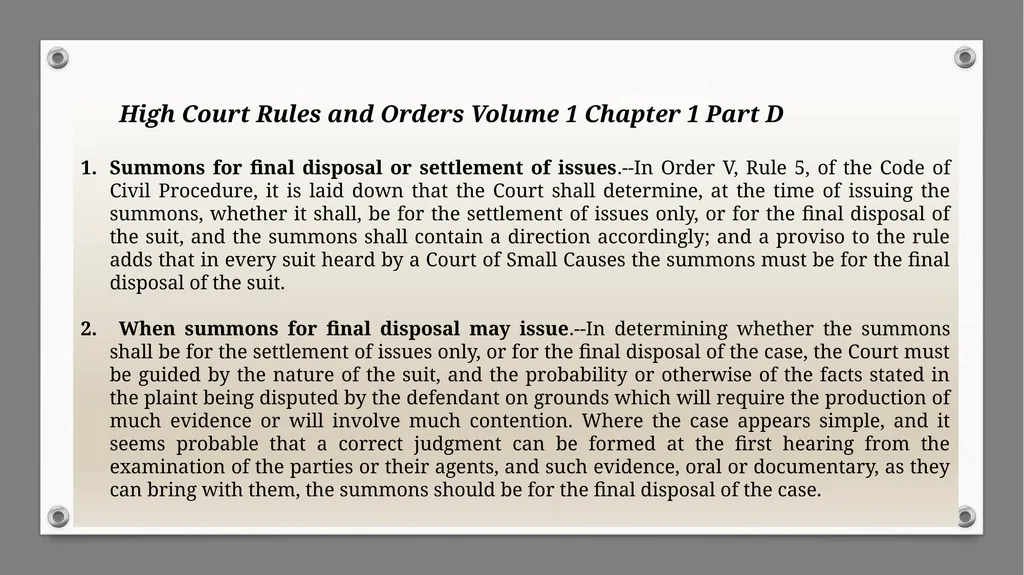 High Court Rules and Orders Volume 1 Chapter 1 Part D

1. Summons for final disposal or settlement of issues.--In Order V, Rule 5, of the Code of Civil Procedure, it is laid down that the Court shall determine, at the time of issuing the summons, whether it shall, be for the settlement of issues only, or for the final disposal of the suit, and the summons shall contain a direction accordingly; and a proviso to the rule adds that in every suit heard by a Court of Small Causes the summons must be for the final disposal of the suit.

2. When summons for final disposal may issue.--In determining whether the summons shall be for the settlement of issues only, or for the final disposal of the case, the Court must be guided by the nature of the suit, and the probability or otherwise of the facts stated in the plaint being disputed by the defendant on grounds which will require the production of much evidence or will involve much contention. Where the case appears simple, and it seems probable that a correct judgment can be formed at the first hearing from the examination of the parties or their agents, and such evidence, oral or documentary, as they can bring with them, the summons should be for the final disposal of the case.